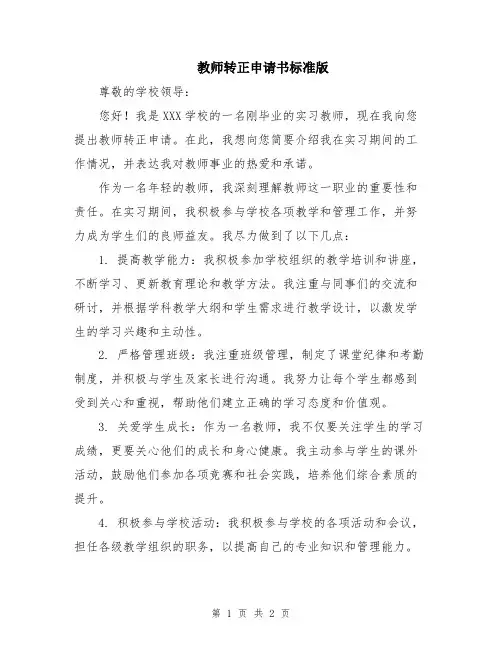 教师转正申请书标准版

尊敬的学校领导：

您好！我是XXX学校的一名刚毕业的实习教师，现在我向您提出教师转正申请。在此，我想向您简要介绍我在实习期间的工作情况，并表达我对教师事业的热爱和承诺。

作为一名年轻的教师，我深刻理解教师这一职业的重要性和责任。在实习期间，我积极参与学校各项教学和管理工作，并努力成为学生们的良师益友。我尽力做到了以下几点：

1. 提高教学能力：我积极参加学校组织的教学培训和讲座，不断学习、更新教育理论和教学方法。我注重与同事们的交流和研讨，并根据学科教学大纲和学生需求进行教学设计，以激发学生的学习兴趣和主动性。

2. 严格管理班级：我注重班级管理，制定了课堂纪律和考勤制度，并积极与学生及家长进行沟通。我努力让每个学生都感到受到关心和重视，帮助他们建立正确的学习态度和价值观。

3. 关爱学生成长：作为一名教师，我不仅要关注学生的学习成绩，更要关心他们的成长和身心健康。我主动参与学生的课外活动，鼓励他们参加各项竞赛和社会实践，培养他们综合素质的提升。

4. 积极参与学校活动：我积极参与学校的各项活动和会议，担任各级教学组织的职务，以提高自己的专业知识和管理能力。

第 1 页 共 2 页